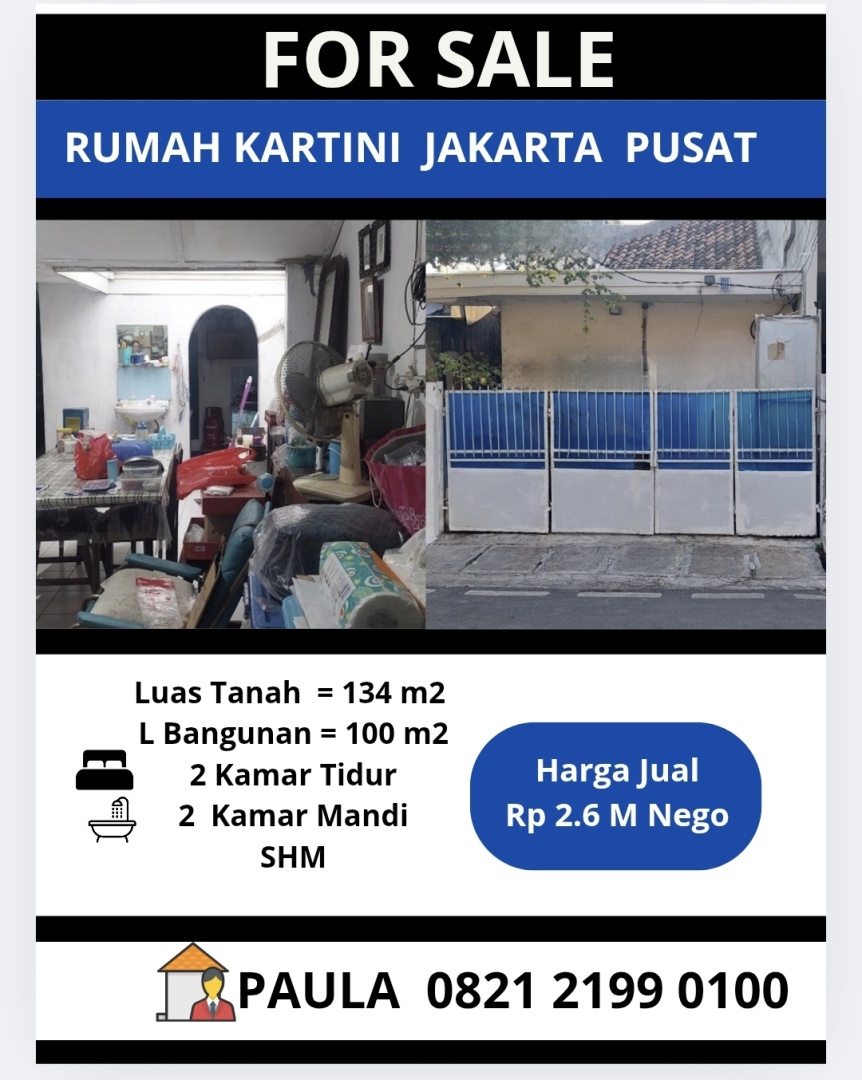 FOR SALE

RUMAH KARTINI JAKARTA PUSAT

Luas Tanah = 134 m2
L Bangunan = 100 m2
2 Kamar Tidur
2 Kamar Mandi
SHM

Harga Jual
Rp 2.6 M Nego

PAULA 0821 2199 0100